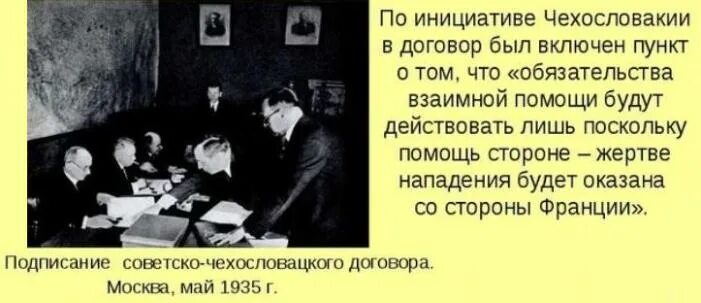 По инициативе Чехословакии в договор был включен пункт о том, что «обязательства взаимной помощи будут действовать лишь поскольку помощь стороне – жертве нападения будет оказана со стороны Франции».

Подписание советско-чехословацкого договора. Москва, май 1935 г.